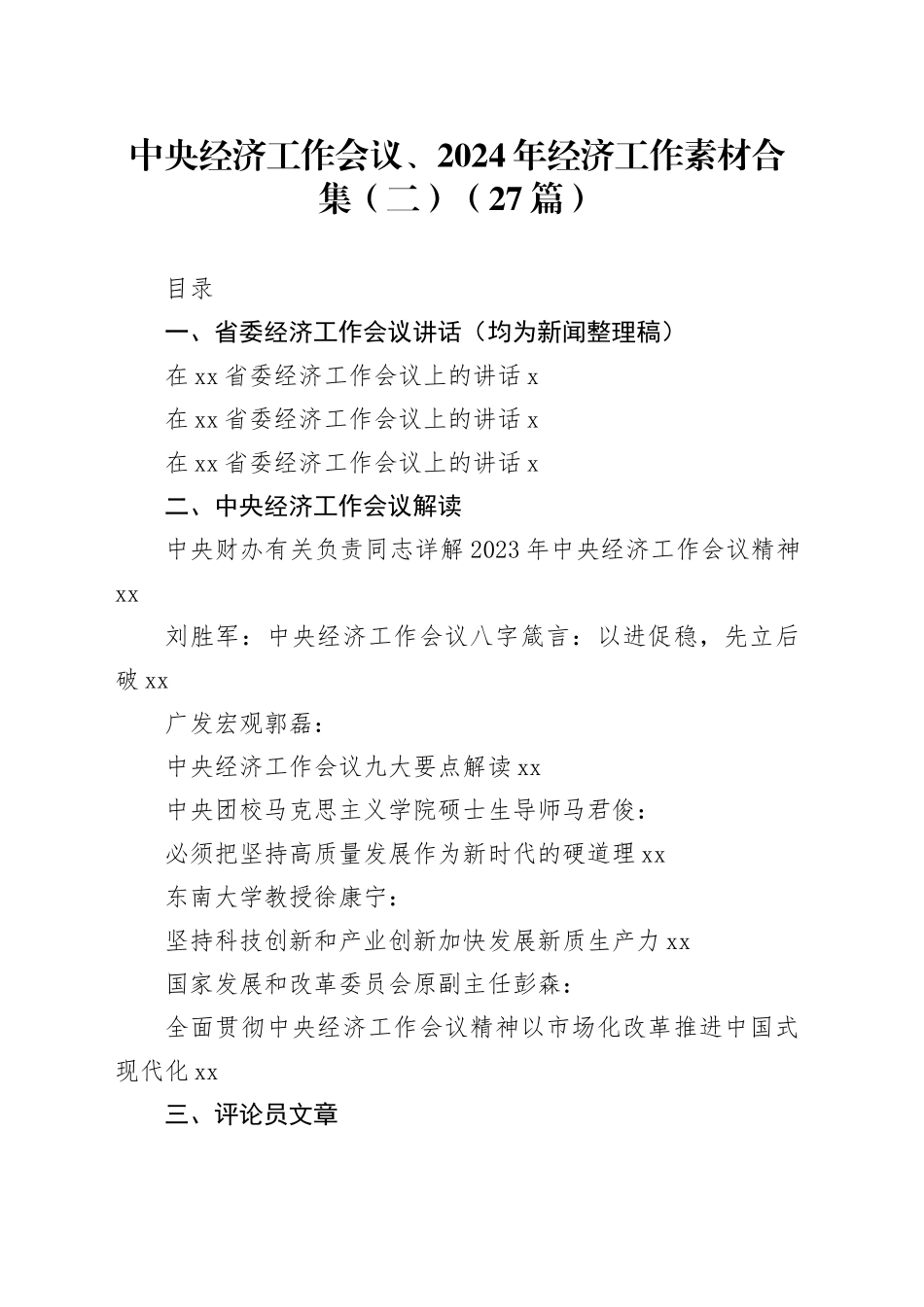 中央经济工作会议、2024年经济工作素材合集（二）（27篇）

目录

一、省委经济工作会议讲话（均为新闻整理稿）

在xx省委经济工作会议上的讲话x

在xx省委经济工作会议上的讲话x

在xx省委经济工作会议上的讲话x

二、中央经济工作会议解读

中央财办有关负责同志详解2023年中央经济工作会议精神xx

刘胜军：中央经济工作会议八字箴言：以进促稳，先立后破xx

广发宏观郭磊：

中央经济工作会议九大要点解读xx

中央团校马克思主义学院硕士生导师马君俊：

必须把坚持高质量发展作为新时代的硬道理xx

东南大学教授徐康宁：

坚持科技创新和产业创新加快发展新质生产力xx

国家发展和改革委员会原副主任彭森：

全面贯彻中央经济工作会议精神以市场化改革推进中国式现代化xx

三、评论员文章